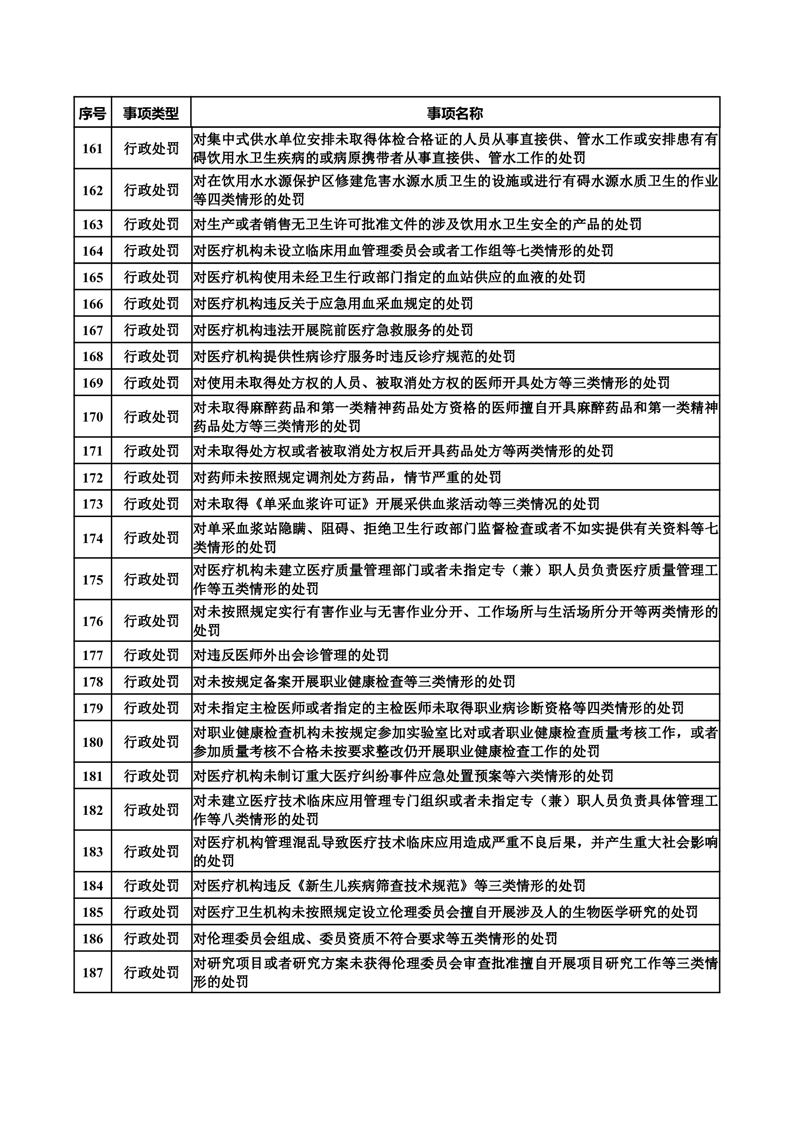 | 序号 | 事项类型 | 事项名称 |
|---|---|---|
| 161 | 行政处罚 | 对集中式供水单位安排未取得体检合格证的人员从事直接供、管水工作或安排患有有碍饮用水卫生疾病的或病原携带者从事直接供、管水工作的处罚 |
| 162 | 行政处罚 | 对在饮用水水源保护区修建危害水源水质卫生的设施或进行有碍水源水质卫生的作业等四类情形的处罚 |
| 163 | 行政处罚 | 对生产或者销售无卫生许可批准文件的涉及饮用水卫生安全的产品的处罚 |
| 164 | 行政处罚 | 对医疗机构未设立临床用血管理委员会或者工作组等七类情形的处罚 |
| 165 | 行政处罚 | 对医疗机构使用未经卫生行政部门指定的血站供应的血液的处罚 |
| 166 | 行政处罚 | 对医疗机构违反关于应急用血采血规定的处罚 |
| 167 | 行政处罚 | 对医疗机构违法开展院前医疗急救服务的处罚 |
| 168 | 行政处罚 | 对医疗机构提供性病诊疗服务时违反诊疗规范的处罚 |
| 169 | 行政处罚 | 对使用未取得处方权的人员、被取消处方权的医师开具处方等三类情形的处罚 |
| 170 | 行政处罚 | 对未取得麻醉药品和第一类精神药品处方资格的医师擅自开具麻醉药品和第一类精神药品处方等三类情形的处罚 |
| 171 | 行政处罚 | 对未取得处方权或者被取消处方权后开具药品处方等两类情形的处罚 |
| 172 | 行政处罚 | 对药师未按照规定调剂处方药品，情节严重的处罚 |
| 173 | 行政处罚 | 对未取得《单采血浆许可证》开展采供血浆活动等三类情况的处罚 |
| 174 | 行政处罚 | 对单采血浆站隐瞒、阻碍、拒绝卫生行政部门监督检查或者不如实提供有关资料等七类情形的处罚 |
| 175 | 行政处罚 | 对医疗机构未建立医疗质量管理部门或者未指定专（兼）职人员负责医疗质量管理工作等五类情形的处罚 |
| 176 | 行政处罚 | 对未按照规定实行有害作业与无害作业分开、工作场所与生活场所分开等两类情形的处罚 |
| 177 | 行政处罚 | 对违反医师外出会诊管理的处罚 |
| 178 | 行政处罚 | 对未按规定备案开展职业健康检查等三类情形的处罚 |
| 179 | 行政处罚 | 对未指定主检医师或者指定的主检医师未取得职业病诊断资格等四类情形的处罚 |
| 180 | 行政处罚 | 对职业健康检查机构未按规定参加实验室比对或者职业健康检查质量考核工作，或者参加质量考核不合格未按要求整改仍开展职业健康检查工作的处罚 |
| 181 | 行政处罚 | 对医疗机构未制订重大医疗纠纷事件应急处置预案等六类情形的处罚 |
| 182 | 行政处罚 | 对未建立医疗技术临床应用管理专门组织或者未指定专（兼）职人员负责具体管理工作等八类情形的处罚 |
| 183 | 行政处罚 | 对医疗机构管理混乱导致医疗技术临床应用造成严重不良后果，并产生重大社会影响的处罚 |
| 184 | 行政处罚 | 对医疗机构违反《新生儿疾病筛查技术规范》等三类情形的处罚 |
| 185 | 行政处罚 | 对医疗卫生机构未按照规定设立伦理委员会擅自开展涉及人的生物医学研究的处罚 |
| 186 | 行政处罚 | 对伦理委员会组成、委员资质不符合要求等五类情形的处罚 |
| 187 | 行政处罚 | 对研究项目或者研究方案未获得伦理委员会审查批准擅自开展项目研究工作等三类情形的处罚 |